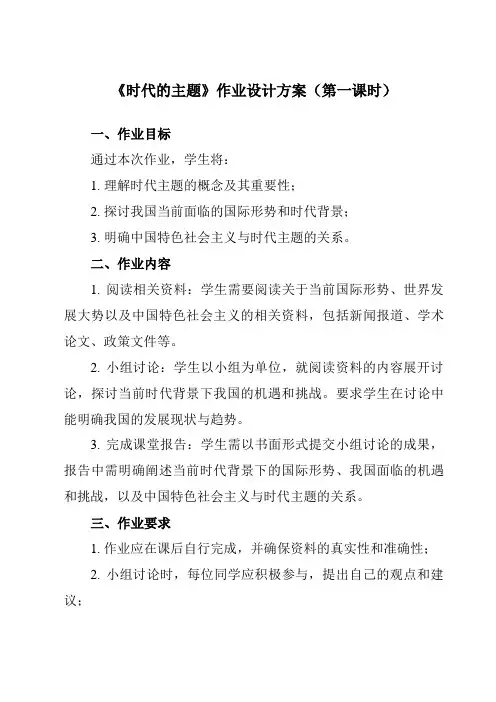 《时代的主题》作业设计方案（第一课时）

一、作业目标

通过本次作业，学生将：

1. 理解时代主题的概念及其重要性；

2. 探讨我国当前面临的国际形势和时代背景；

3. 明确中国特色社会主义与时代主题的关系。

二、作业内容

1. 阅读相关资料：学生需要阅读关于当前国际形势、世界发展大势以及中国特色社会主义的相关资料，包括新闻报道、学术论文、政策文件等。

2. 小组讨论：学生以小组为单位，就阅读资料的内容展开讨论，探讨当前时代背景下我国的机遇和挑战。要求学生在讨论中能明确我国的发展现状与趋势。

3. 完成课堂报告：学生需以书面形式提交小组讨论的成果，报告中需明确阐述当前时代背景下的国际形势、我国面临的机遇和挑战，以及中国特色社会主义与时代主题的关系。

三、作业要求

1. 作业应在课后自行完成，并确保资料的真实性和准确性；

2. 小组讨论时，每位同学应积极参与，提出自己的观点和建议；